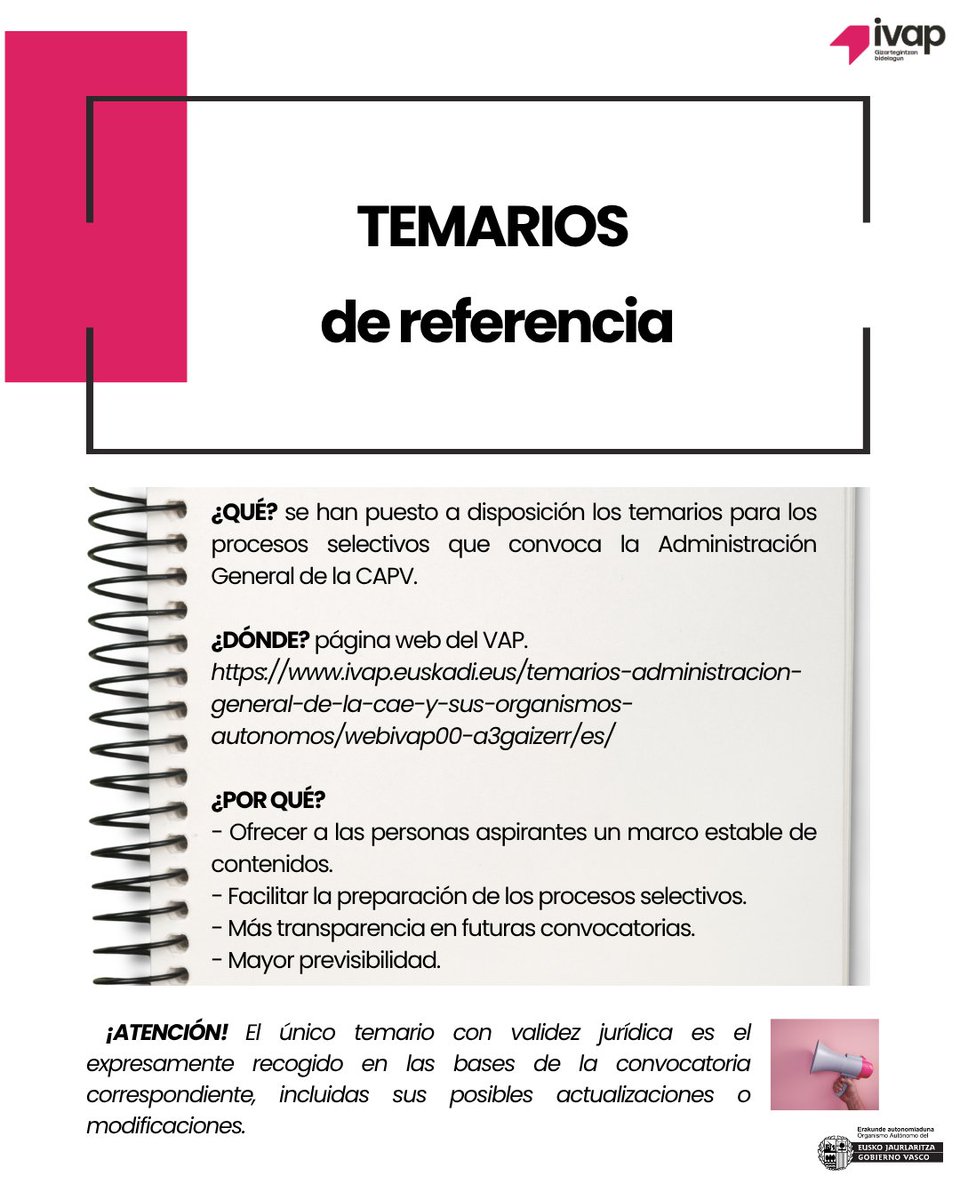 ivap
Gizartegintzan bidelagun

TEMARIOS
de referencia

¿QUÉ? se han puesto a disposición los temarios para los procesos selectivos que convoca la Administración General de la CAPV.

¿DÓNDE? página web del VAP.
https://www.ivap.euskadi.eus/temarios-administracion-general-de-la-cae-y-sus-organismos-autonomos/webivap00-a3gaizerr/es/

¿POR QUÉ?
- Ofrecer a las personas aspirantes un marco estable de contenidos.
- Facilitar la preparación de los procesos selectivos.
- Más transparencia en futuras convocatorias.
- Mayor previsibilidad.

¡ATENCIÓN! El único temario con validez jurídica es el expresamente recogido en las bases de la convocatoria correspondiente, incluidas sus posibles actualizaciones o modificaciones.

Erakunde autonomiaduna
Organismo Autónomo del
EUSKO JAURLARITZA
GOBIERNO VASCO